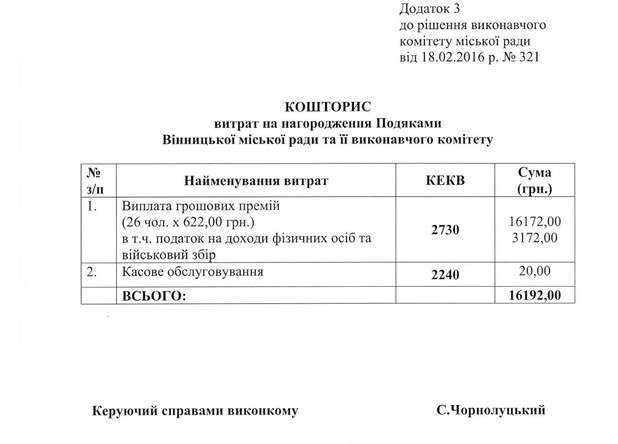 Додаток 3
до рішення виконавчого комітету міської ради
від 18.02.2016 р. № 321

КОШТОРИС
витрат на нагородження Подяками
Вінницької міської ради та її виконавчого комітету

| № з/п | Найменування витрат | КЕКВ | Сума (грн.) |
|---|---|---|---|
| 1. | Виплата грошових премій (26 чол. х 622,00 грн.) в т.ч. податок на доходи фізичних осіб та військовий збір | 2730 | 16172,00 3172,00 |
| 2. | Касове обслуговування | 2240 | 20,00 |
| | ВСЬОГО: | | 16192,00 |

Керуючий справами виконкому С.Чорнолуцький